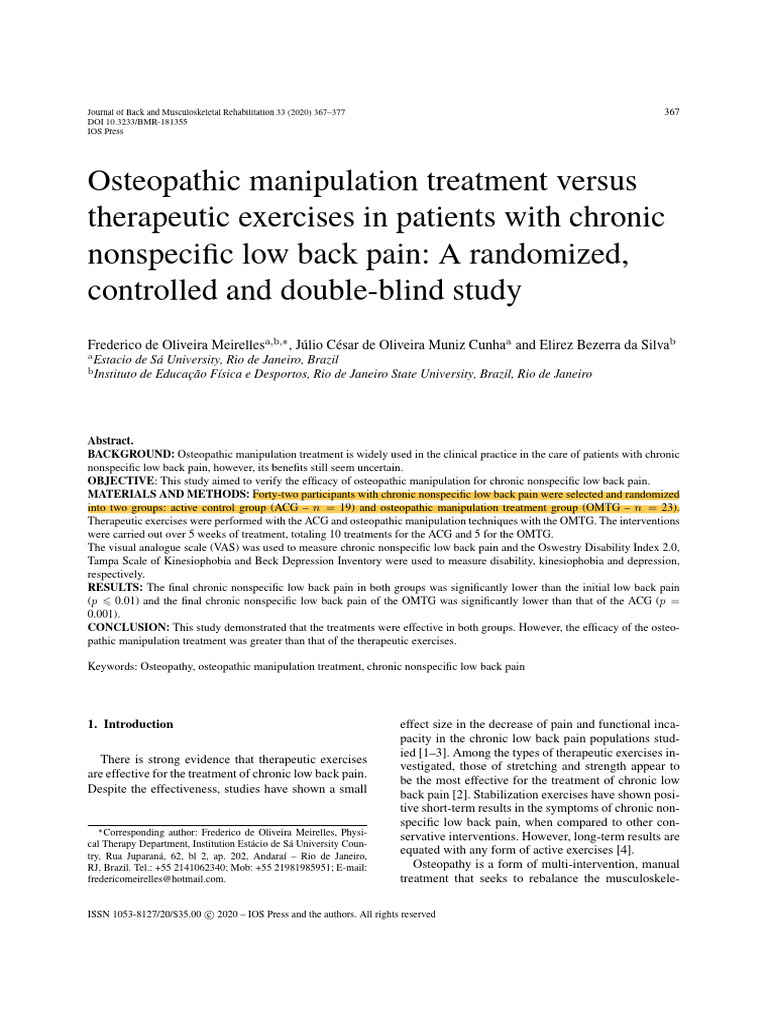 Journal of Back and Musculoskeletal Rehabilitation 33 (2020) 367–377
DOI 10.3233/BMR-181355
IOS Press

367

Osteopathic manipulation treatment versus therapeutic exercises in patients with chronic nonspecific low back pain: A randomized, controlled and double-blind study

Frederico de Oliveira Meirelles$^{a,b,*}$, Júlio César de Oliveira Muniz Cunha$^{a}$ and Elirez Bezerra da Silva$^{b}$
$^{a}$Estacio de Sá University, Rio de Janeiro, Brazil
$^{b}$Instituto de Educação Física e Desportos, Rio de Janeiro State University, Brazil, Rio de Janeiro

Abstract.
BACKGROUND: Osteopathic manipulation treatment is widely used in the clinical practice in the care of patients with chronic nonspecific low back pain, however, its benefits still seem uncertain.
OBJECTIVE: This study aimed to verify the efficacy of osteopathic manipulation for chronic nonspecific low back pain.
MATERIALS AND METHODS: Forty-two participants with chronic nonspecific low back pain were selected and randomized into two groups: active control group (ACG – $n = 19$) and osteopathic manipulation treatment group (OMTG – $n = 23$). Therapeutic exercises were performed with the ACG and osteopathic manipulation techniques with the OMTG. The interventions were carried out over 5 weeks of treatment, totaling 10 treatments for the ACG and 5 for the OMTG.
The visual analogue scale (VAS) was used to measure chronic nonspecific low back pain and the Oswestry Disability Index 2.0, Tampa Scale of Kinesiophobia and Beck Depression Inventory were used to measure disability, kinesiophobia and depression, respectively.
RESULTS: The final chronic nonspecific low back pain in both groups was significantly lower than the initial low back pain ($p \leqslant 0.01$) and the final chronic nonspecific low back pain of the OMTG was significantly lower than that of the ACG ($p = 0.001$).
CONCLUSION: This study demonstrated that the treatments were effective in both groups. However, the efficacy of the osteopathic manipulation treatment was greater than that of the therapeutic exercises.

Keywords: Osteopathy, osteopathic manipulation treatment, chronic nonspecific low back pain

1. Introduction

There is strong evidence that therapeutic exercises are effective for the treatment of chronic low back pain. Despite the effectiveness, studies have shown a small

*Corresponding author: Frederico de Oliveira Meirelles, Physical Therapy Department, Institution Estácio de Sá University Country, Rua Juparaná, 62, bl 2, ap. 202, Andaraí – Rio de Janeiro, RJ, Brazil. Tel.: +55 2141062340; Mob: +55 21981985951; E-mail: fredericomeirelles@hotmail.com.

effect size in the decrease of pain and functional incapacity in the chronic low back pain populations studied [1–3]. Among the types of therapeutic exercises investigated, those of stretching and strength appear to be the most effective for the treatment of chronic low back pain [2]. Stabilization exercises have shown positive short-term results in the symptoms of chronic nonspecific low back pain, when compared to other conservative interventions. However, long-term results are equated with any form of active exercises [4].
Osteopathy is a form of multi-intervention, manual treatment that seeks to rebalance the musculoskele-

ISSN 1053-8127/20/$35.00 © 2020 – IOS Press and the authors. All rights reserved